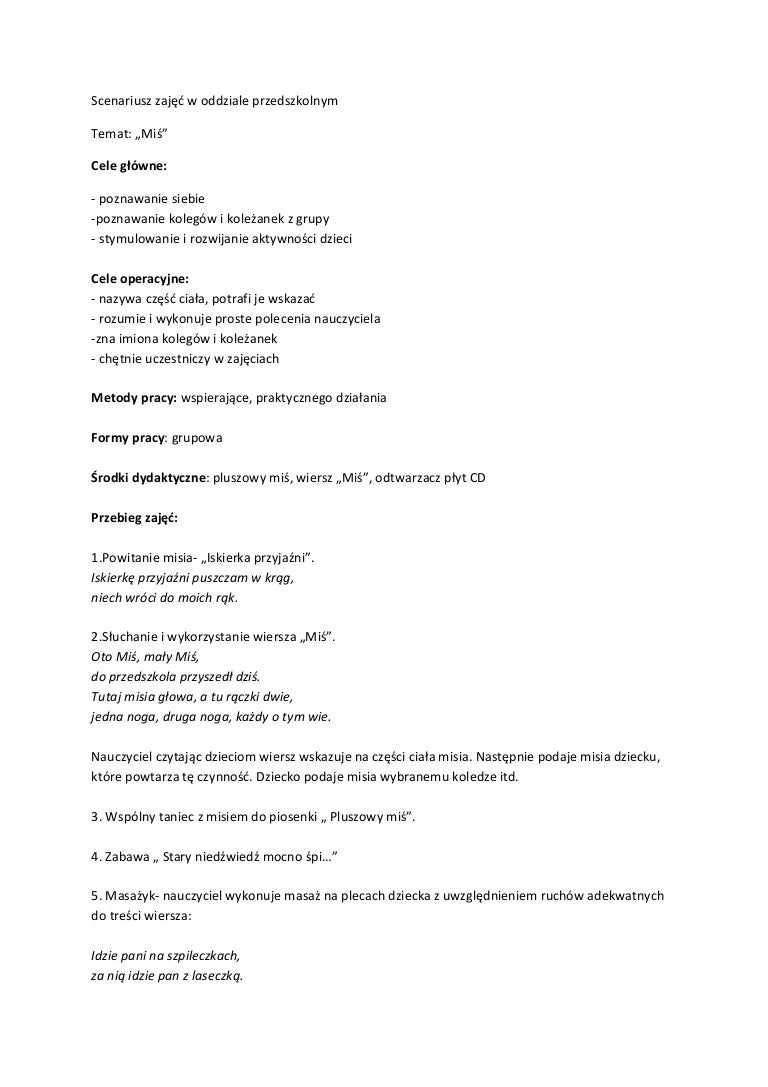 Scenariusz zajęć w oddziale przedszkolnym

Temat: „Miś"

Cele główne:

- poznawanie siebie
-poznawanie kolegów i koleżanek z grupy
- stymulowanie i rozwijanie aktywności dzieci

Cele operacyjne:
- nazywa część ciała, potrafi je wskazać
- rozumie i wykonuje proste polecenia nauczyciela
-zna imiona kolegów i koleżanek
- chętnie uczestniczy w zajęciach

Metody pracy: wspierające, praktycznego działania

Formy pracy: grupowa

Środki dydaktyczne: pluszowy miś, wiersz „Miś", odtwarzacz płyt CD

Przebieg zajęć:

1.Powitanie misia- „Iskierka przyjaźni".
Iskierkę przyjaźni puszczam w krąg,
niech wróci do moich rąk.

2.Słuchanie i wykorzystanie wiersza „Miś".
Oto Miś, mały Miś,
do przedszkola przyszedł dziś.
Tutaj misia głowa, a tu rączki dwie,
jedna noga, druga noga, każdy o tym wie.

Nauczyciel czytając dzieciom wiersz wskazuje na części ciała misia. Następnie podaje misia dziecku, które powtarza tę czynność. Dziecko podaje misia wybranemu koledze itd.

3. Wspólny taniec z misiem do piosenki „ Pluszowy miś".

4. Zabawa „ Stary niedźwiedź mocno śpi…"

5. Masażyk- nauczyciel wykonuje masaż na plecach dziecka z uwzględnieniem ruchów adekwatnych do treści wiersza:

Idzie pani na szpileczkach,
za nią idzie pan z laseczką.